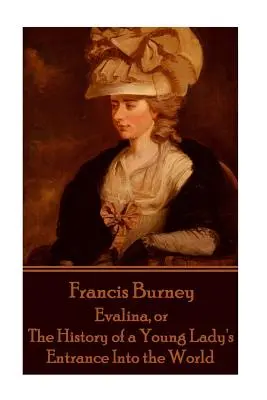 Francis Burney
Evalina, or
The History of a Young Lady's
Entrance Into the World